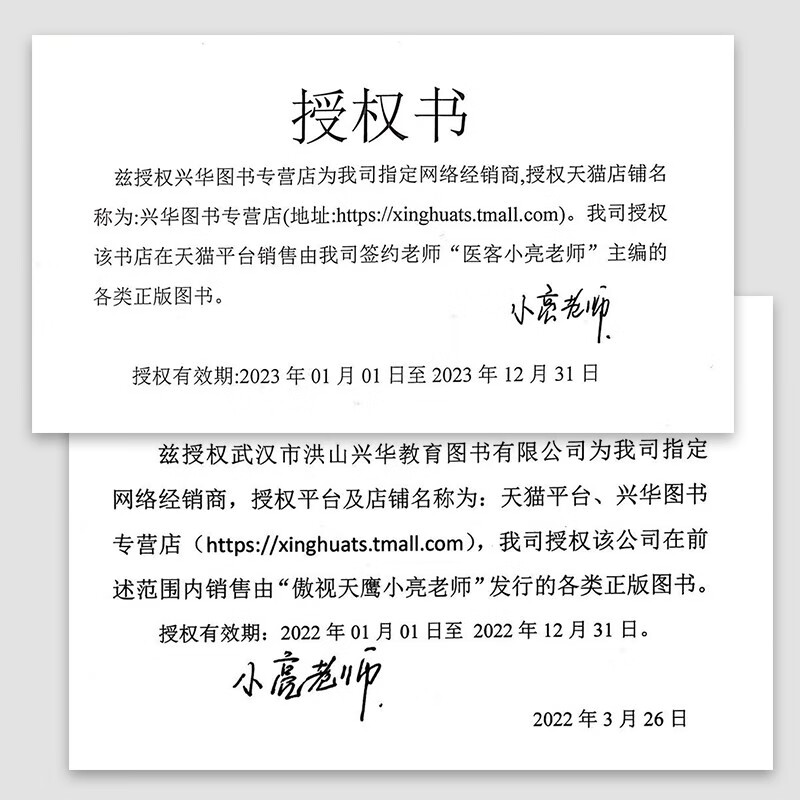 授权书

兹授权兴华图书专营店为我司指定网络经销商,授权天猫店铺名称为:兴华图书专营店(地址:https://xinghuats.tmall.com)。我司授权该书店在天猫平台销售由我司签约老师“医客小亮老师”主编的各类正版图书。

小亮老师

授权有效期:2023 年 01 月 01 日至 2023 年 12 月 31 日

兹授权武汉市洪山兴华教育图书有限公司为我司指定网络经销商，授权平台及店铺名称为：天猫平台、兴华图书专营店（https://xinghuats.tmall.com），我司授权该公司在前述范围内销售由“傲视天鹰小亮老师”发行的各类正版图书。

授权有效期：2022 年 01 月 01 日至 2022 年 12 月 31 日。

小亮老师

2022 年 3 月 26 日